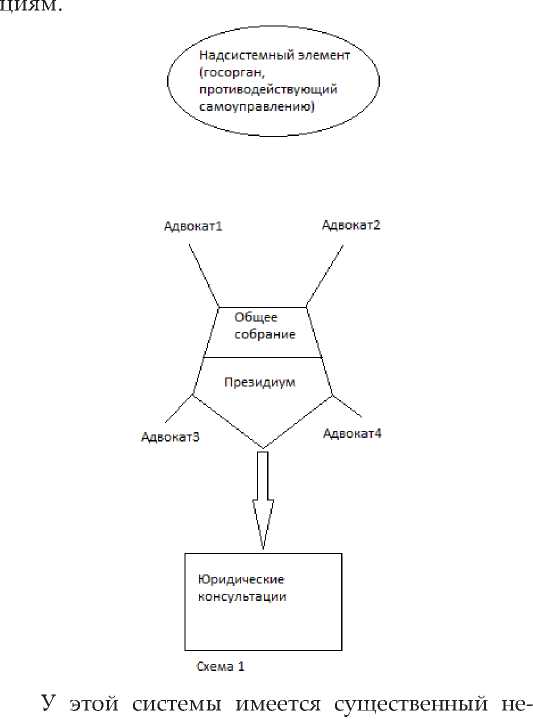 циям.

Надсистемный элемент (госорган, противодействующий самоуправлению)

Адвокат1

Адвокат2

Общее собрание

Президиум

Адвокат3

Адвокат4

Юридические консультации

Схема 1

У этой системы имеется существенный не-